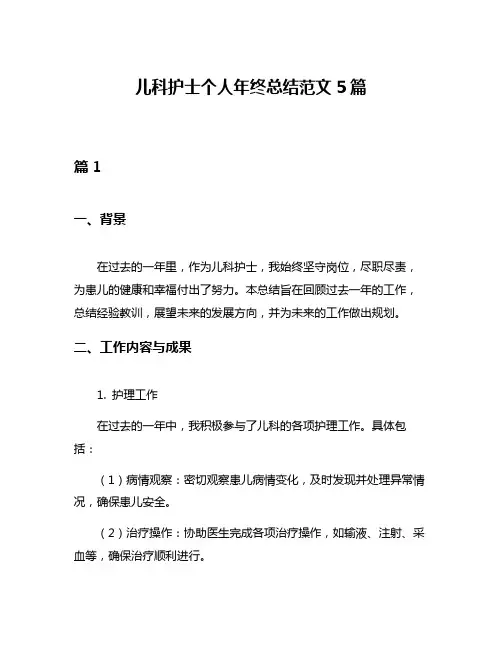 儿科护士个人年终总结范文 5 篇

篇 1

一、背景

在过去的一年里，作为儿科护士，我始终坚守岗位，尽职尽责，为患儿的健康和幸福付出了努力。本总结旨在回顾过去一年的工作，总结经验教训，展望未来的发展方向，并为未来的工作做出规划。

二、工作内容与成果

1. 护理工作

在过去的一年中，我积极参与了儿科的各项护理工作。具体包括：

（1）病情观察：密切观察患儿病情变化，及时发现并处理异常情况，确保患儿安全。

（2）治疗操作：协助医生完成各项治疗操作，如输液、注射、采血等，确保治疗顺利进行。